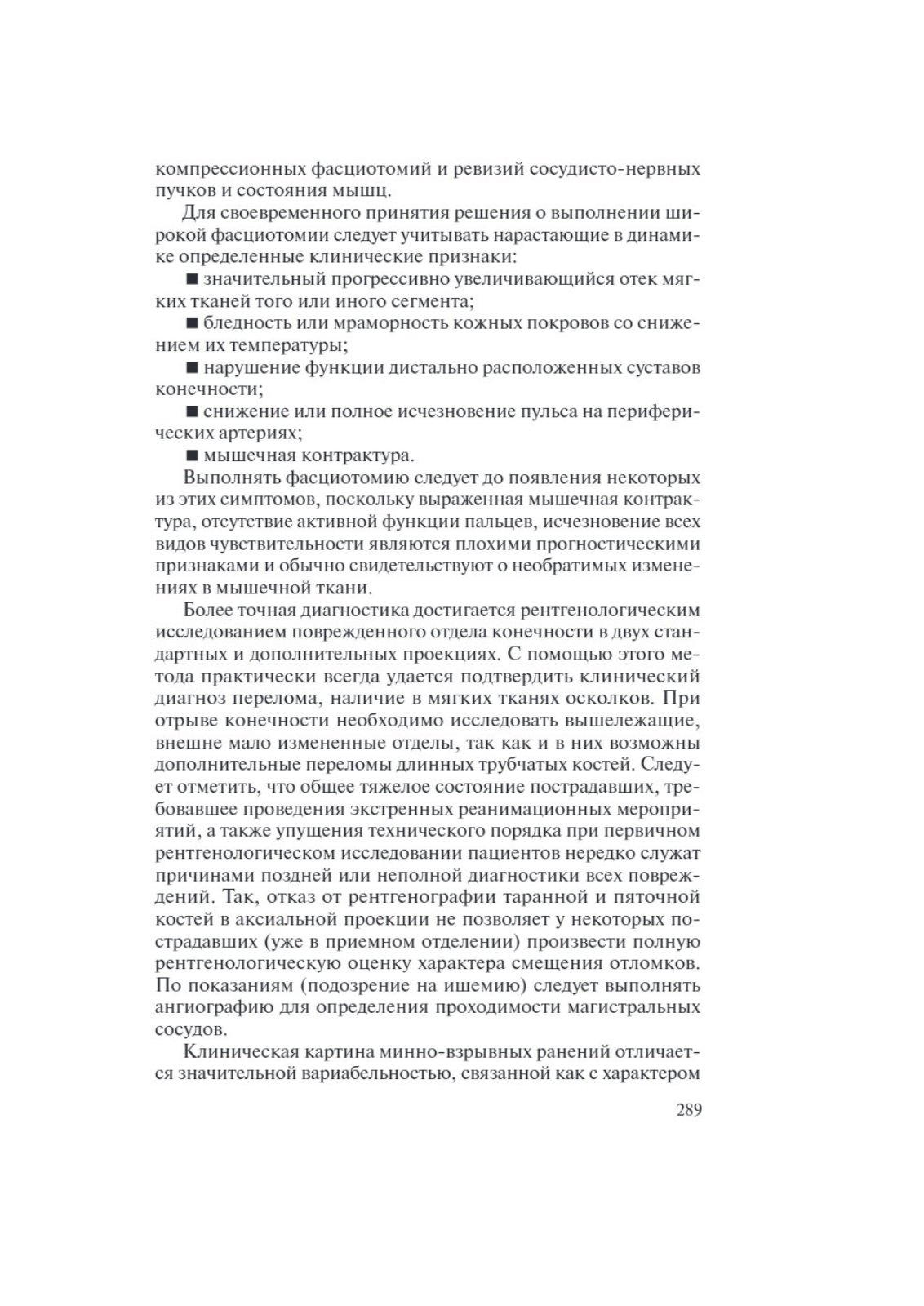 компрессионных фасциотомий и ревизий сосудисто-нервных пучков и состояния мышц.

Для своевременного принятия решения о выполнении широкой фасциотомии следует учитывать нарастающие в динамике определенные клинические признаки:

■ значительный прогрессивно увеличивающийся отек мягких тканей того или иного сегмента;

■ бледность или мраморность кожных покровов со снижением их температуры;

■ нарушение функции дистально расположенных суставов конечности;

■ снижение или полное исчезновение пульса на периферических артериях;

■ мышечная контрактура.

Выполнять фасциотомию следует до появления некоторых из этих симптомов, поскольку выраженная мышечная контрактура, отсутствие активной функции пальцев, исчезновение всех видов чувствительности являются плохими прогностическими признаками и обычно свидетельствуют о необратимых изменениях в мышечной ткани.

Более точная диагностика достигается рентгенологическим исследованием поврежденного отдела конечности в двух стандартных и дополнительных проекциях. С помощью этого метода практически всегда удается подтвердить клинический диагноз перелома, наличие в мягких тканях осколков. При отрыве конечности необходимо исследовать вышележащие, внешне мало измененные отделы, так как и в них возможны дополнительные переломы длинных трубчатых костей. Следует отметить, что общее тяжелое состояние пострадавших, требовавшее проведения экстренных реанимационных мероприятий, а также упущения технического порядка при первичном рентгенологическом исследовании пациентов нередко служат причинами поздней или неполной диагностики всех повреждений. Так, отказ от рентгенографии таранной и пяточной костей в аксиальной проекции не позволяет у некоторых пострадавших (уже в приемном отделении) произвести полную рентгенологическую оценку характера смещения отломков. По показаниям (подозрение на ишемию) следует выполнять ангиографию для определения проходимости магистральных сосудов.

Клиническая картина минно-взрывных ранений отличается значительной вариабельностью, связанной как с характером

289